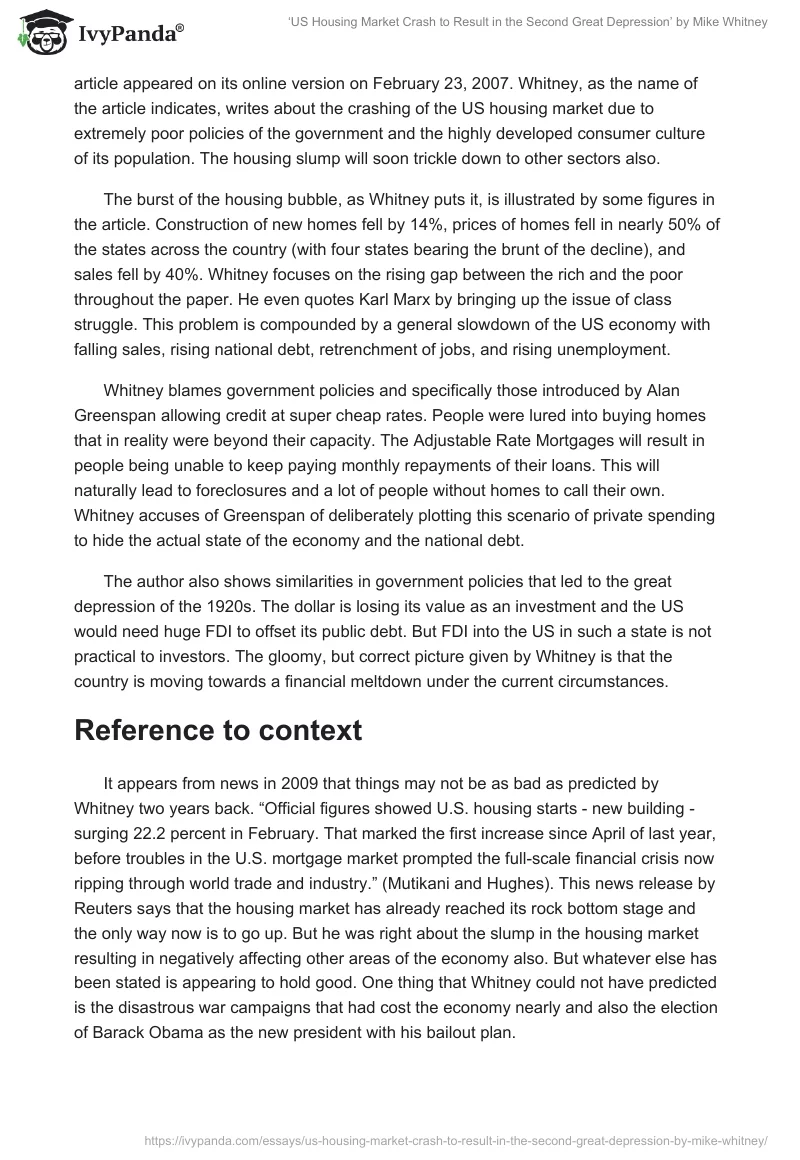 IvyPanda®

'US Housing Market Crash to Result in the Second Great Depression' by Mike Whitney

article appeared on its online version on February 23, 2007. Whitney, as the name of the article indicates, writes about the crashing of the US housing market due to extremely poor policies of the government and the highly developed consumer culture of its population. The housing slump will soon trickle down to other sectors also.

The burst of the housing bubble, as Whitney puts it, is illustrated by some figures in the article. Construction of new homes fell by 14%, prices of homes fell in nearly 50% of the states across the country (with four states bearing the brunt of the decline), and sales fell by 40%. Whitney focuses on the rising gap between the rich and the poor throughout the paper. He even quotes Karl Marx by bringing up the issue of class struggle. This problem is compounded by a general slowdown of the US economy with falling sales, rising national debt, retrenchment of jobs, and rising unemployment.

Whitney blames government policies and specifically those introduced by Alan Greenspan allowing credit at super cheap rates. People were lured into buying homes that in reality were beyond their capacity. The Adjustable Rate Mortgages will result in people being unable to keep paying monthly repayments of their loans. This will naturally lead to foreclosures and a lot of people without homes to call their own. Whitney accuses of Greenspan of deliberately plotting this scenario of private spending to hide the actual state of the economy and the national debt.

The author also shows similarities in government policies that led to the great depression of the 1920s. The dollar is losing its value as an investment and the US would need huge FDI to offset its public debt. But FDI into the US in such a state is not practical to investors. The gloomy, but correct picture given by Whitney is that the country is moving towards a financial meltdown under the current circumstances.

Reference to context

It appears from news in 2009 that things may not be as bad as predicted by Whitney two years back. "Official figures showed U.S. housing starts - new building - surging 22.2 percent in February. That marked the first increase since April of last year, before troubles in the U.S. mortgage market prompted the full-scale financial crisis now ripping through world trade and industry." (Mutikani and Hughes). This news release by Reuters says that the housing market has already reached its rock bottom stage and the only way now is to go up. But he was right about the slump in the housing market resulting in negatively affecting other areas of the economy also. But whatever else has been stated is appearing to hold good. One thing that Whitney could not have predicted is the disastrous war campaigns that had cost the economy nearly and also the election of Barack Obama as the new president with his bailout plan.

https://ivypanda.com/essays/us-housing-market-crash-to-result-in-the-second-great-depression-by-mike-whitney/